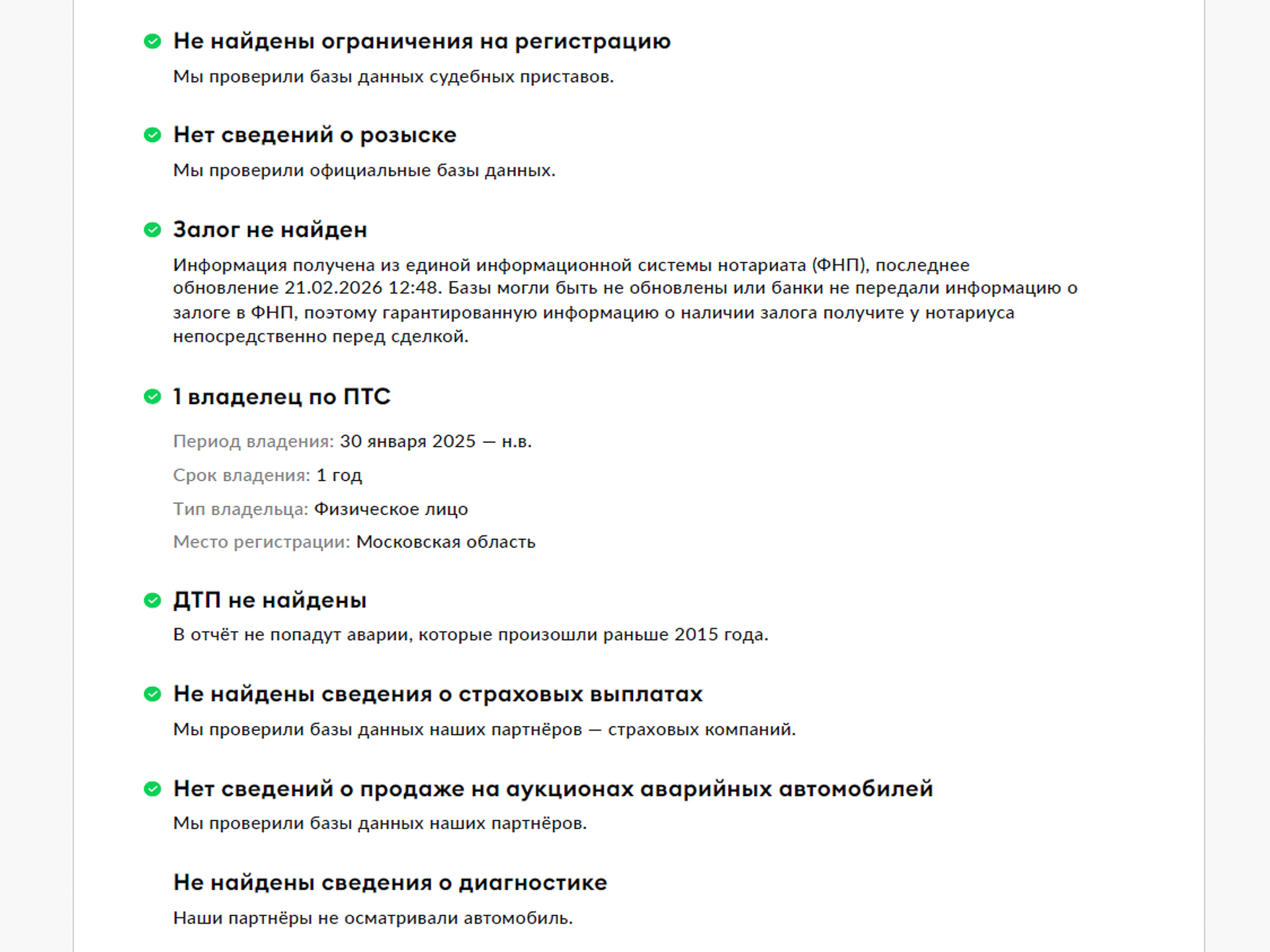 Не найдены ограничения на регистрацию

Мы проверили базы данных судебных приставов.

Нет сведений о розыске

Мы проверили официальные базы данных.

Залог не найден

Информация получена из единой информационной системы нотариата (ФНП), последнее обновление 21.02.2026 12:48. Базы могли быть не обновлены или банки не передали информацию о залоге в ФНП, поэтому гарантированную информацию о наличии залога получите у нотариуса непосредственно перед сделкой.

1 владелец по ПТС

Период владения: 30 января 2025 — н.в.

Срок владения: 1 год

Тип владельца: Физическое лицо

Место регистрации: Московская область

ДТП не найдены

В отчёт не попадут аварии, которые произошли раньше 2015 года.

Не найдены сведения о страховых выплатах

Мы проверили базы данных наших партнёров — страховых компаний.

Нет сведений о продаже на аукционах аварийных автомобилей

Мы проверили базы данных наших партнёров.

Не найдены сведения о диагностике

Наши партнёры не осматривали автомобиль.